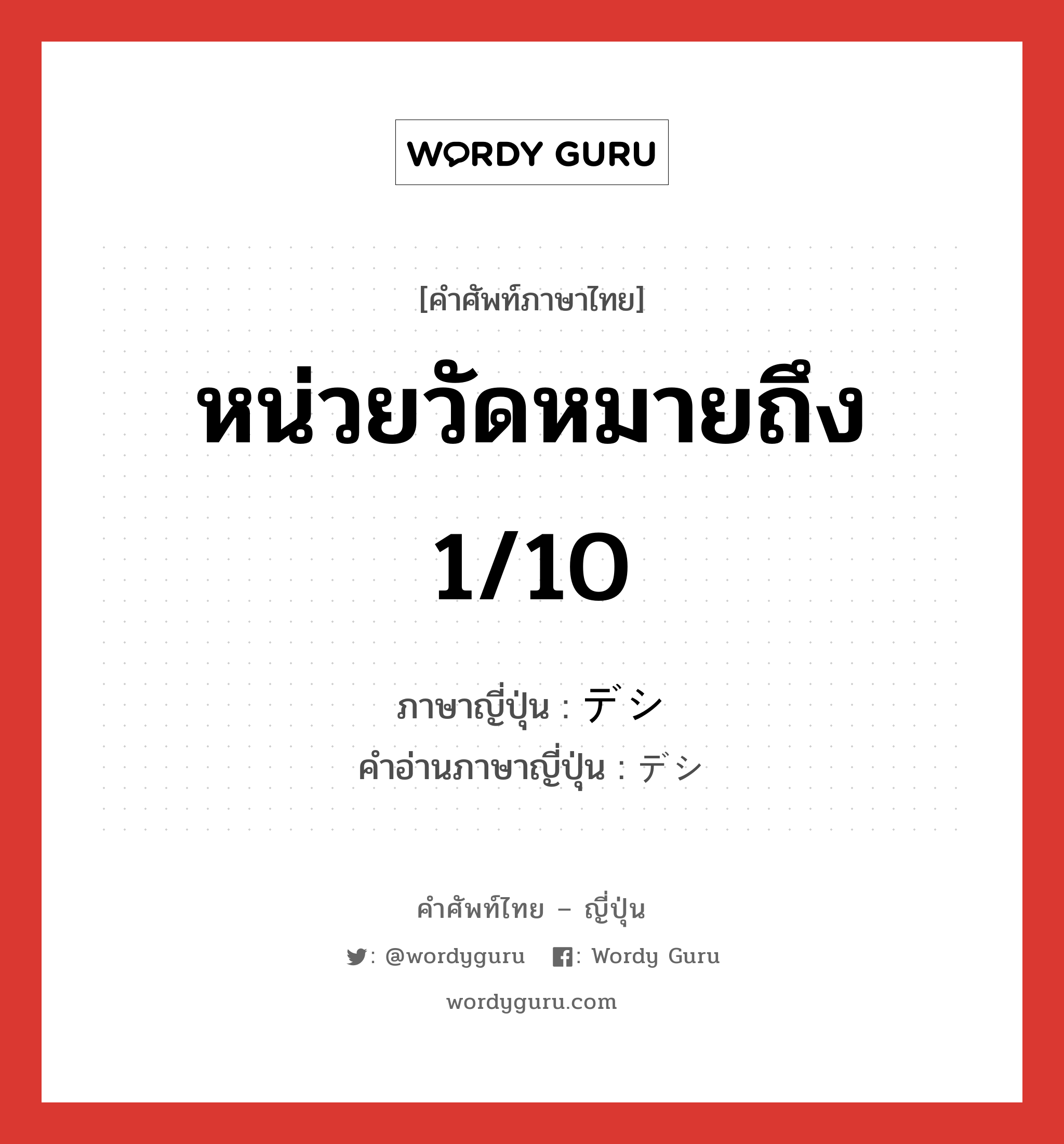 WORDY GURU

[คำศัพท์ภาษาไทย]

หน่วยวัดหมายถึง 1/10

ภาษาญี่ปุ่น : デシ
คำอ่านภาษาญี่ปุ่น : デシ

คำศัพท์ไทย – ญี่ปุ่น

: @wordyguru : Wordy Guru

wordyguru.com